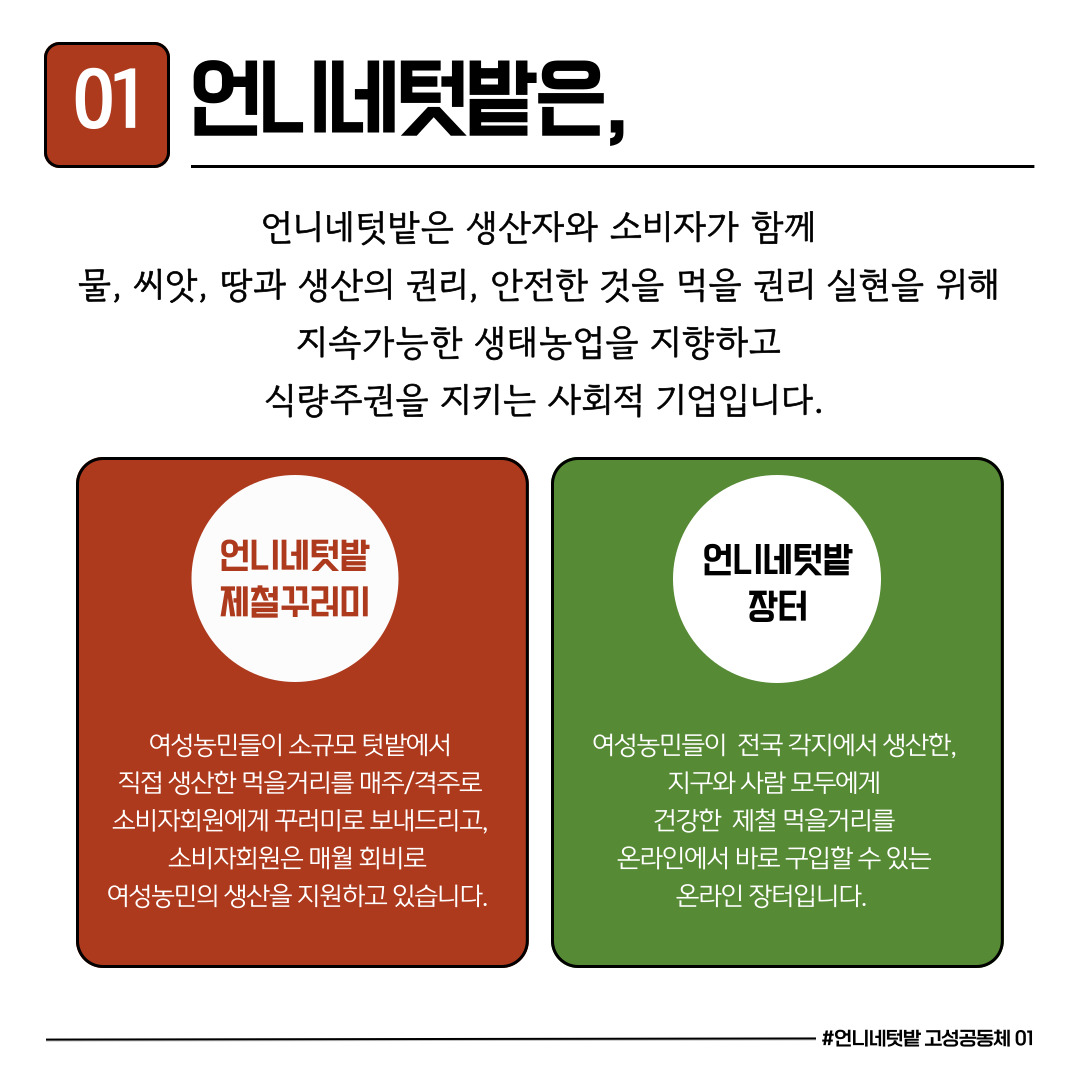 01 언니네텃밭은,

언니네텃밭은 생산자와 소비자가 함께 물, 씨앗, 땅과 생산의 권리, 안전한 것을 먹을 권리 실현을 위해 지속가능한 생태농업을 지향하고 식량주권을 지키는 사회적 기업입니다.

언니네텃밭
제철꾸러미

여성농민들이 소규모 텃밭에서 직접 생산한 먹을거리를 매주/격주로 소비자회원에게 꾸러미로 보내드리고, 소비자회원은 매월 회비로 여성농민의 생산을 지원하고 있습니다.

언니네텃밭
장터

여성농민들이 전국 각지에서 생산한, 지구와 사람 모두에게 건강한 제철 먹을거리를 온라인에서 바로 구입할 수 있는 온라인 장터입니다.

#언니네텃밭 고성공동체 01